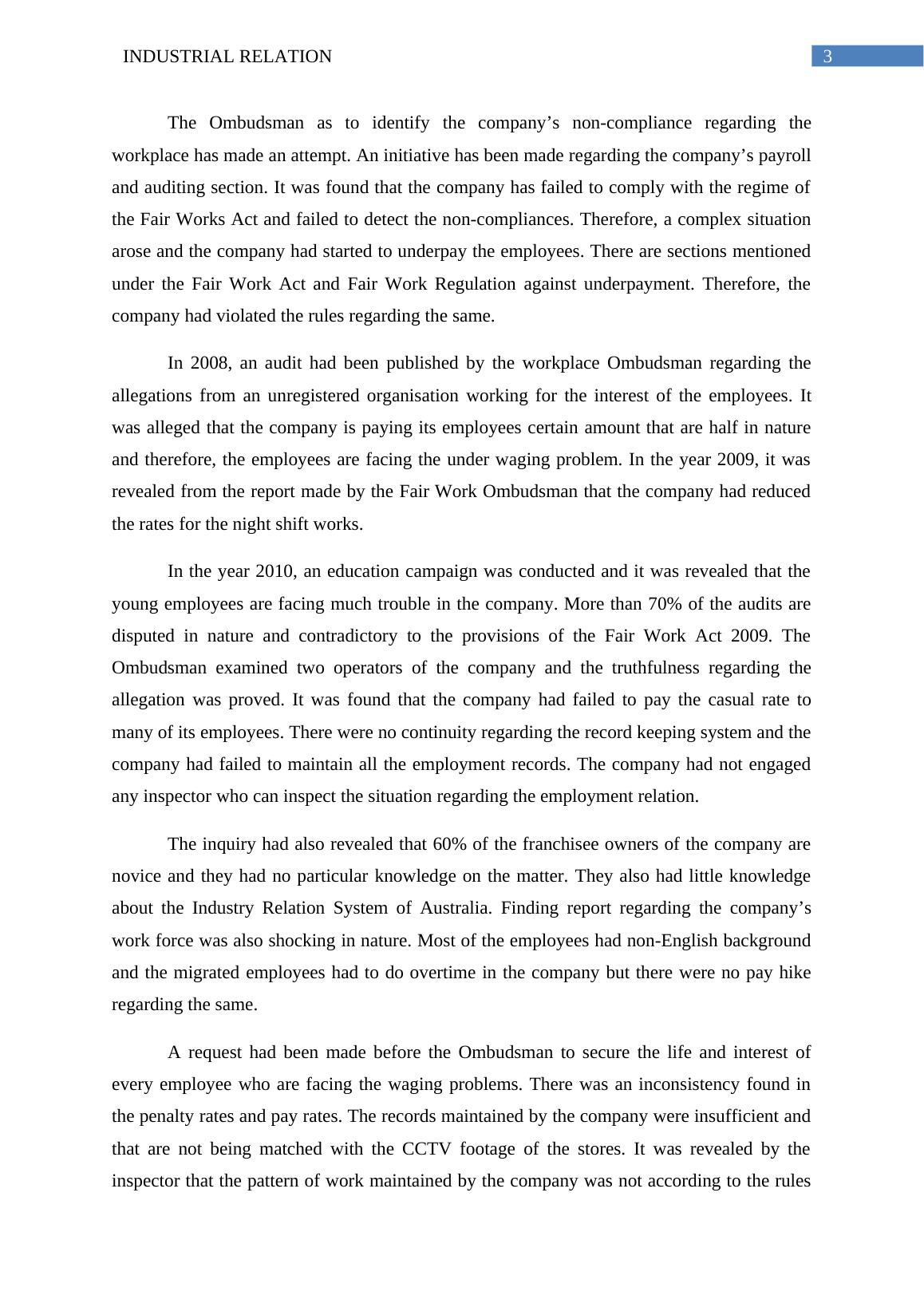 INDUSTRIAL RELATION 3

The Ombudsman as to identify the company’s non-compliance regarding the workplace has made an attempt. An initiative has been made regarding the company’s payroll and auditing section. It was found that the company has failed to comply with the regime of the Fair Works Act and failed to detect the non-compliances. Therefore, a complex situation arose and the company had started to underpay the employees. There are sections mentioned under the Fair Work Act and Fair Work Regulation against underpayment. Therefore, the company had violated the rules regarding the same.

In 2008, an audit had been published by the workplace Ombudsman regarding the allegations from an unregistered organisation working for the interest of the employees. It was alleged that the company is paying its employees certain amount that are half in nature and therefore, the employees are facing the under waging problem. In the year 2009, it was revealed from the report made by the Fair Work Ombudsman that the company had reduced the rates for the night shift works.

In the year 2010, an education campaign was conducted and it was revealed that the young employees are facing much trouble in the company. More than 70% of the audits are disputed in nature and contradictory to the provisions of the Fair Work Act 2009. The Ombudsman examined two operators of the company and the truthfulness regarding the allegation was proved. It was found that the company had failed to pay the casual rate to many of its employees. There were no continuity regarding the record keeping system and the company had failed to maintain all the employment records. The company had not engaged any inspector who can inspect the situation regarding the employment relation.

The inquiry had also revealed that 60% of the franchisee owners of the company are novice and they had no particular knowledge on the matter. They also had little knowledge about the Industry Relation System of Australia. Finding report regarding the company’s work force was also shocking in nature. Most of the employees had non-English background and the migrated employees had to do overtime in the company but there were no pay hike regarding the same.

A request had been made before the Ombudsman to secure the life and interest of every employee who are facing the waging problems. There was an inconsistency found in the penalty rates and pay rates. The records maintained by the company were insufficient and that are not being matched with the CCTV footage of the stores. It was revealed by the inspector that the pattern of work maintained by the company was not according to the rules